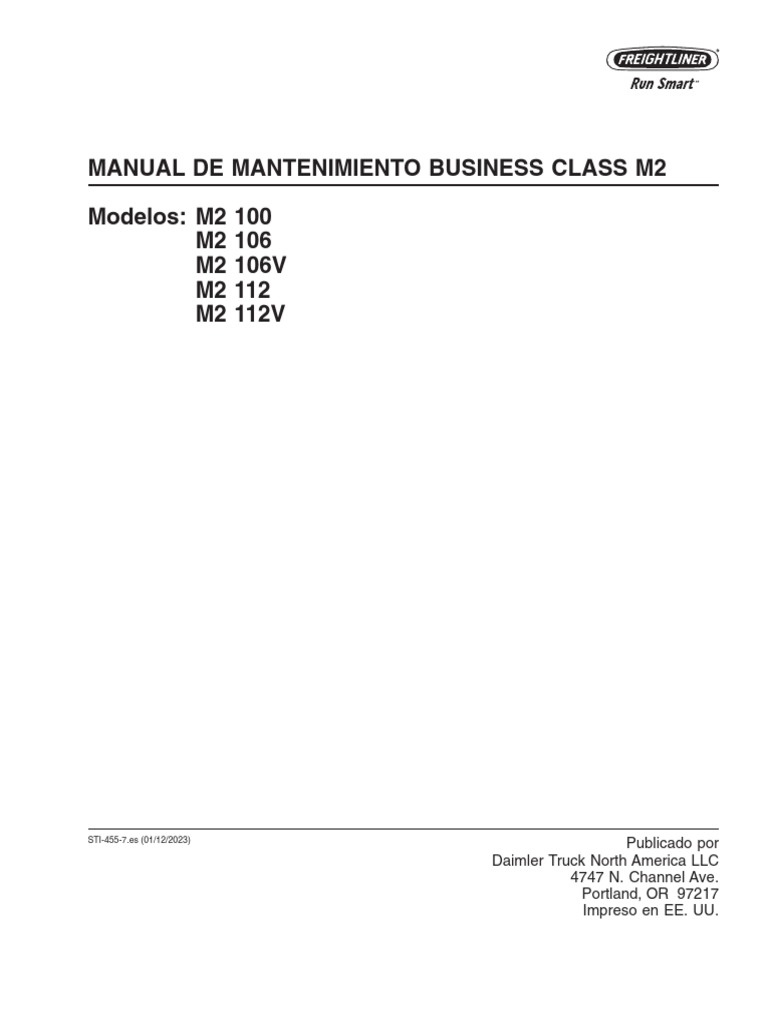 FREIGHTLINER®
Run Smart™

MANUAL DE MANTENIMIENTO BUSINESS CLASS M2

Modelos: M2 100
M2 106
M2 106V
M2 112
M2 112V

STI-455-7.es (01/12/2023)

Publicado por
Daimler Truck North America LLC
4747 N. Channel Ave.
Portland, OR 97217
Impreso en EE. UU.